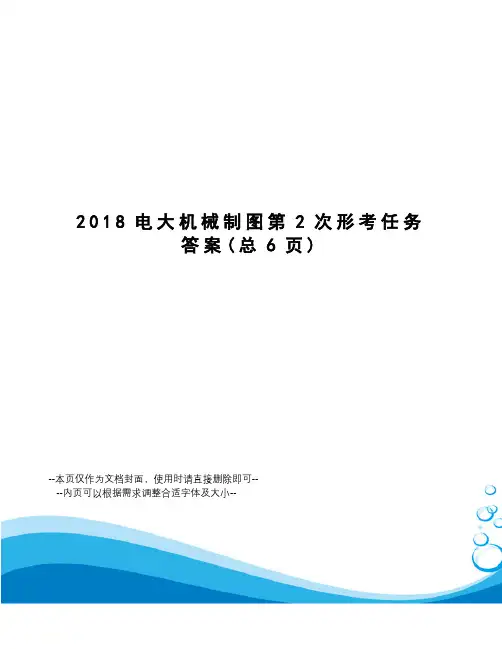 2018电大机械制图第2次形考任务答案(总6页)

--本页仅作为文档封面，使用时请直接删除即可--
--内页可以根据需求调整合适字体及大小--